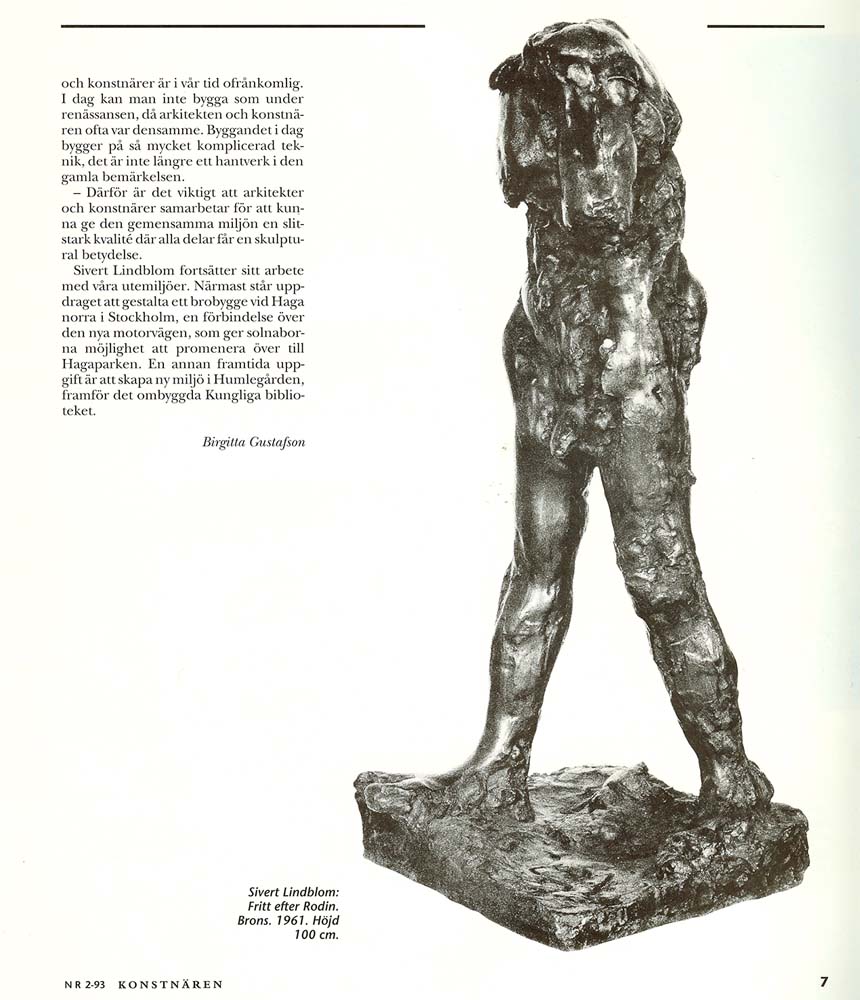 och konstnärer är i vår tid ofrånkomlig. I dag kan man inte bygga som under renässansen, då arkitekten och konstnären ofta var densamme. Byggandet i dag bygger på så mycket komplicerad teknik, det är inte längre ett hantverk i den gamla bemärkelsen.

– Därför är det viktigt att arkitekter och konstnärer samarbetar för att kunna ge den gemensamma miljön en slitstark kvalité där alla delar får en skulptural betydelse.

Sivert Lindblom fortsätter sitt arbete med våra utemiljöer. Närmast står uppdraget att gestalta ett brobygge vid Haga norra i Stockholm, en förbindelse över den nya motorvägen, som ger solnaborna möjlighet att promenera över till Hagaparken. En annan framtida uppgift är att skapa ny miljö i Humlegården, framför det ombyggda Kungliga biblioteket.

Birgitta Gustafson

Sivert Lindblom: Fritt efter Rodin. Brons. 1961. Höjd 100 cm.

NR 2-93 KONSTNÄREN

7